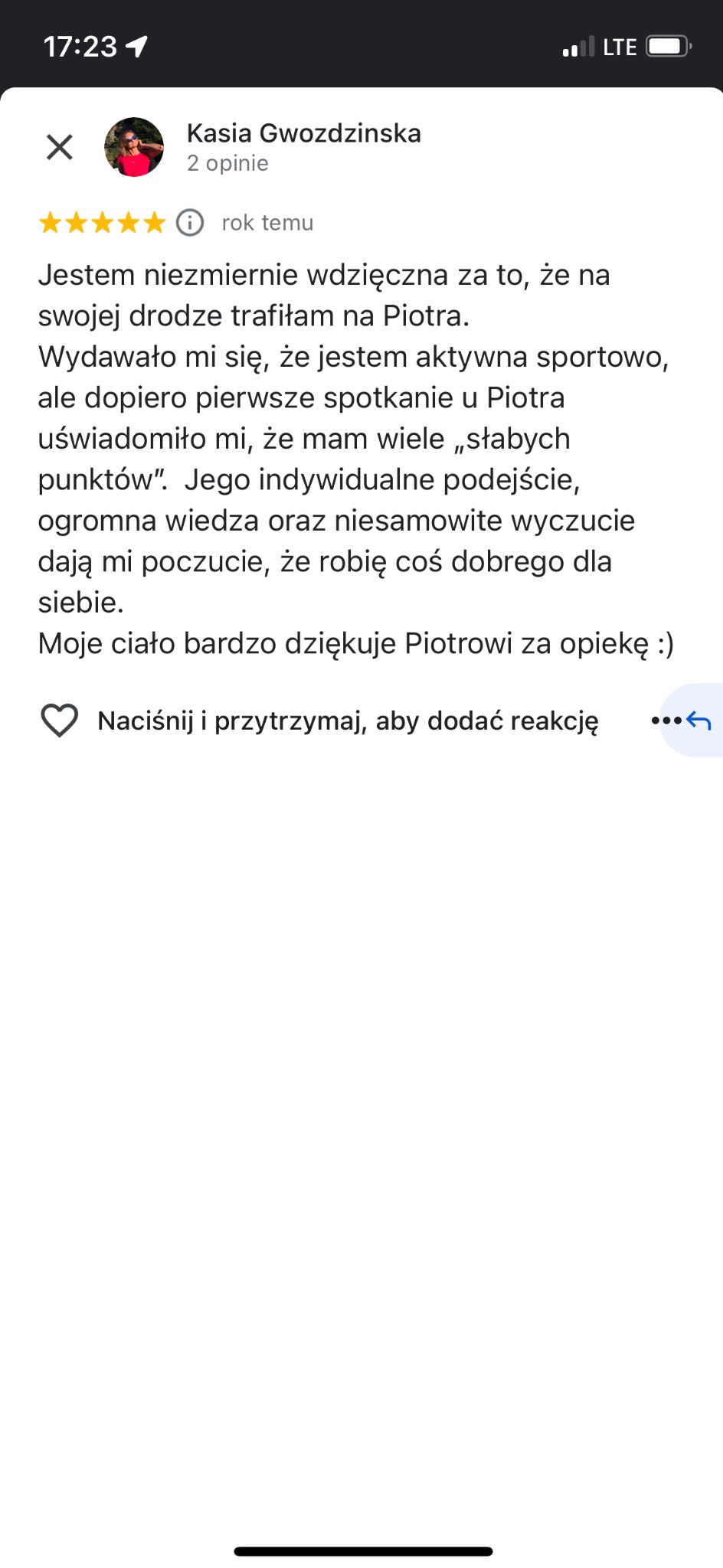 17:23

LTE

Kasia Gwozdzinska
2 opinie

rok temu

Jestem niezmiernie wdzięczna za to, że na swojej drodze trafiłam na Piotra.
Wydawało mi się, że jestem aktywna sportowo, ale dopiero pierwsze spotkanie u Piotra uświadomiło mi, że mam wiele „słabych punktów”.  Jego indywidualne podejście, ogromna wiedza oraz niesamowite wyczucie dają mi poczucie, że robię coś dobrego dla siebie.
Moje ciało bardzo dziękuje Piotrowi za opiekę :)

Naciśnij i przytrzymaj, aby dodać reakcję